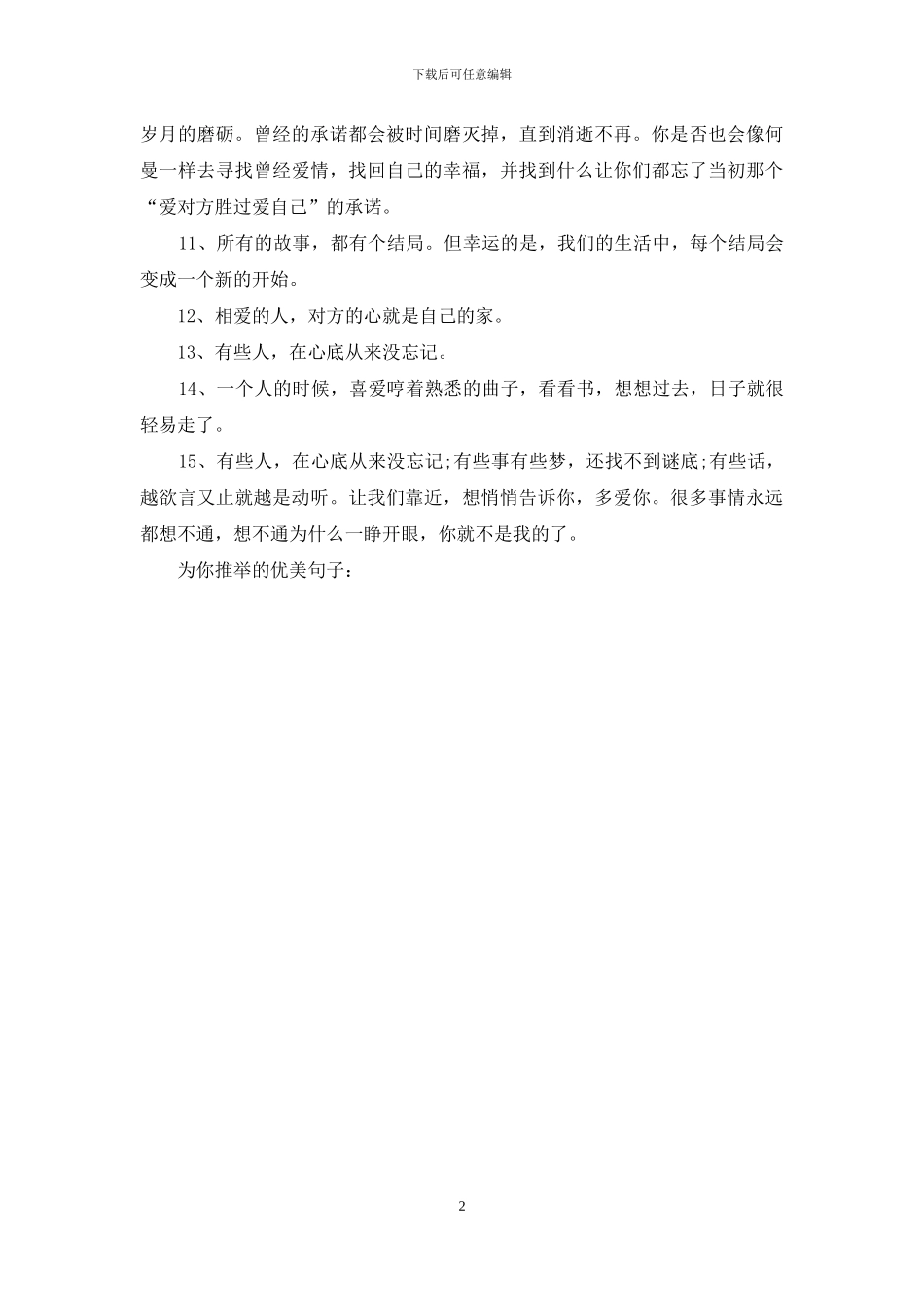 下载后可任意编辑

岁月的磨砺。曾经的承诺都会被时间磨灭掉，直到消逝不再。你是否也会像何曼一样去寻找曾经爱情，找回自己的幸福，并找到什么让你们都忘了当初那个“爱对方胜过爱自己”的承诺。

11、所有的故事，都有个结局。但幸运的是，我们的生活中，每个结局会变成一个新的开始。

12、相爱的人，对方的心就是自己的家。

13、有些人，在心底从来没忘记。

14、一个人的时候，喜爱哼着熟悉的曲子，看看书，想想过去，日子就很轻易走了。

15、有些人，在心底从来没忘记;有些事有些梦，还找不到谜底;有些话，越欲言又止就越是动听。让我们靠近，想悄悄告诉你，多爱你。很多事情永远都想不通，想不通为什么一睁开眼，你就不是我的了。

为你推举的优美句子：

2